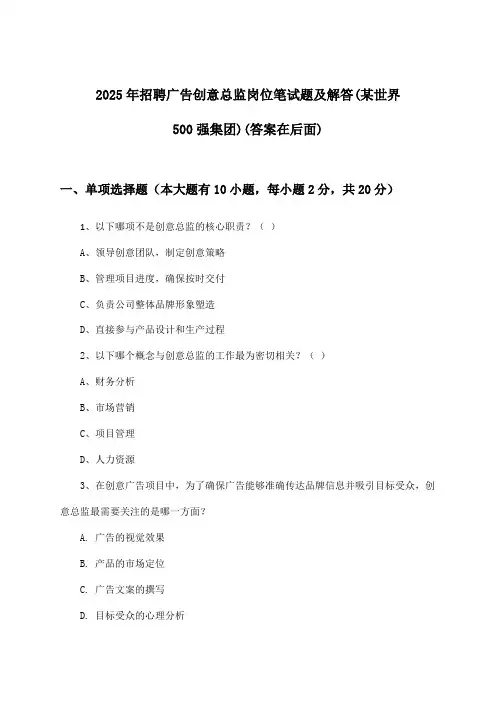 2025年招聘广告创意总监岗位笔试题及解答(某世界500强集团)(答案在后面)

一、单项选择题（本大题有10小题，每小题2分，共20分）

1、以下哪项不是创意总监的核心职责？（ ）

A、领导创意团队，制定创意策略

B、管理项目进度，确保按时交付

C、负责公司整体品牌形象塑造

D、直接参与产品设计和生产过程

2、以下哪个概念与创意总监的工作最为密切相关？（ ）

A、财务分析

B、市场营销

C、项目管理

D、人力资源

3、在创意广告项目中，为了确保广告能够准确传达品牌信息并吸引目标受众，创意总监最需要关注的是哪一方面?

A. 广告的视觉效果

B. 产品的市场定位

C. 广告文案的撰写

D. 目标受众的心理分析